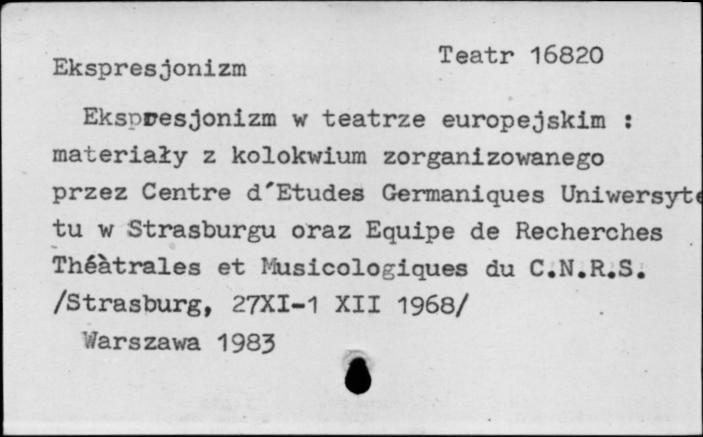 Ekspresjonizm

Teatr 16820

Ekspresjonizm w teatrze europejskim : materiały z kolokwium zorganizowanego przez Centre d'Etudes Germaniques Uniwersytetu w Strasburgu oraz Equipe de Recherches Théâtrales et Musicologiques du C.N.R.S. /Strasburg, 27XI-1 XII 1968/
Warszawa 1983